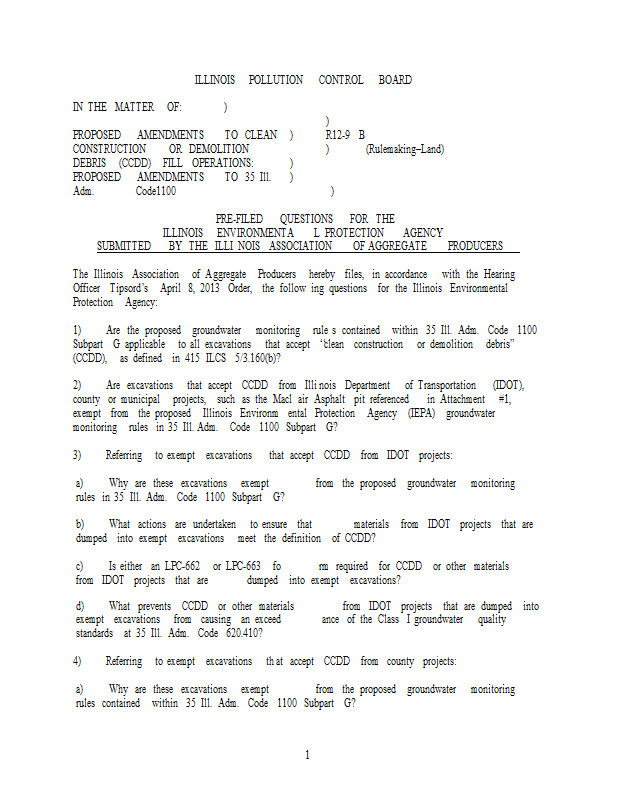 ILLINOIS POLLUTION CONTROL BOARD

IN THE MATTER OF: )
)
PROPOSED AMENDMENTS TO CLEAN ) R12-9 B
CONSTRUCTION OR DEMOLITION ) (Rulemaking–Land)
DEBRIS (CCDD) FILL OPERATIONS: )
PROPOSED AMENDMENTS TO 35 Ill. )
Adm. Code1100 )

PRE-FILED QUESTIONS FOR THE
ILLINOIS ENVIRONMENTA L PROTECTION AGENCY
SUBMITTED BY THE ILLI NOIS ASSOCIATION OF AGGREGATE PRODUCERS

The Illinois Association of Aggregate Producers hereby files, in accordance with the Hearing Officer Tipsord's April 8, 2013 Order, the follow ing questions for the Illinois Environmental Protection Agency:

1) Are the proposed groundwater monitoring rule s contained within 35 Ill. Adm. Code 1100 Subpart G applicable to all excavations that accept "clean construction or demolition debris" (CCDD), as defined in 415 ILCS 5/3.160(b)?

2) Are excavations that accept CCDD from Illi nois Department of Transportation (IDOT), county or municipal projects, such as the Macl air Asphalt pit referenced in Attachment #1, exempt from the proposed Illinois Environm ental Protection Agency (IEPA) groundwater monitoring rules in 35 Ill. Adm. Code 1100 Subpart G?

3) Referring to exempt excavations that accept CCDD from IDOT projects:

a) Why are these excavations exempt from the proposed groundwater monitoring rules in 35 Ill. Adm. Code 1100 Subpart G?

b) What actions are undertaken to ensure that materials from IDOT projects that are dumped into exempt excavations meet the definition of CCDD?

c) Is either an LPC-662 or LPC-663 fo rm required for CCDD or other materials from IDOT projects that are dumped into exempt excavations?

d) What prevents CCDD or other materials from IDOT projects that are dumped into exempt excavations from causing an exceed ance of the Class I groundwater quality standards at 35 Ill. Adm. Code 620.410?

4) Referring to exempt excavations th at accept CCDD from county projects:

a) Why are these excavations exempt from the proposed groundwater monitoring rules contained within 35 Ill. Adm. Code 1100 Subpart G?

1